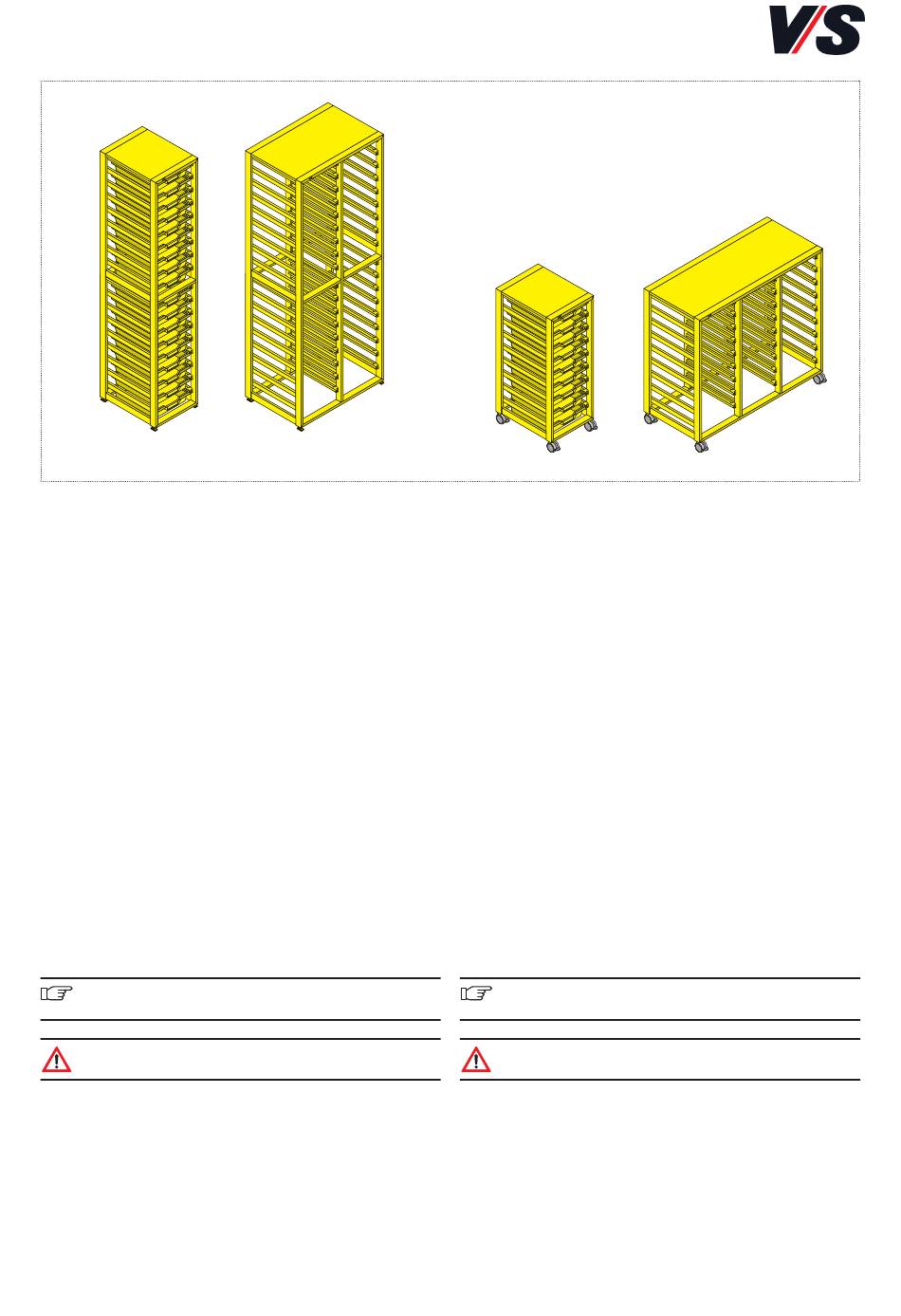 V/S